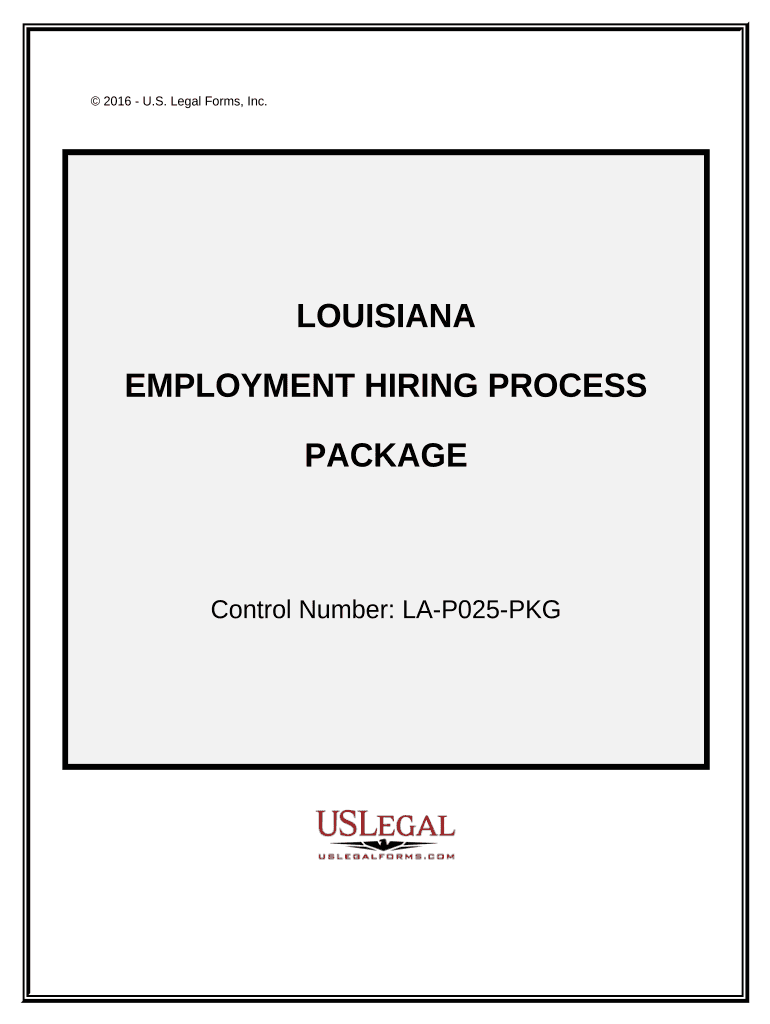 © 2016 - U.S. Legal Forms, Inc.

LOUISIANA

EMPLOYMENT HIRING PROCESS

PACKAGE

Control Number: LA-P025-PKG

USLEGAL
USLEGALFORMS.COM